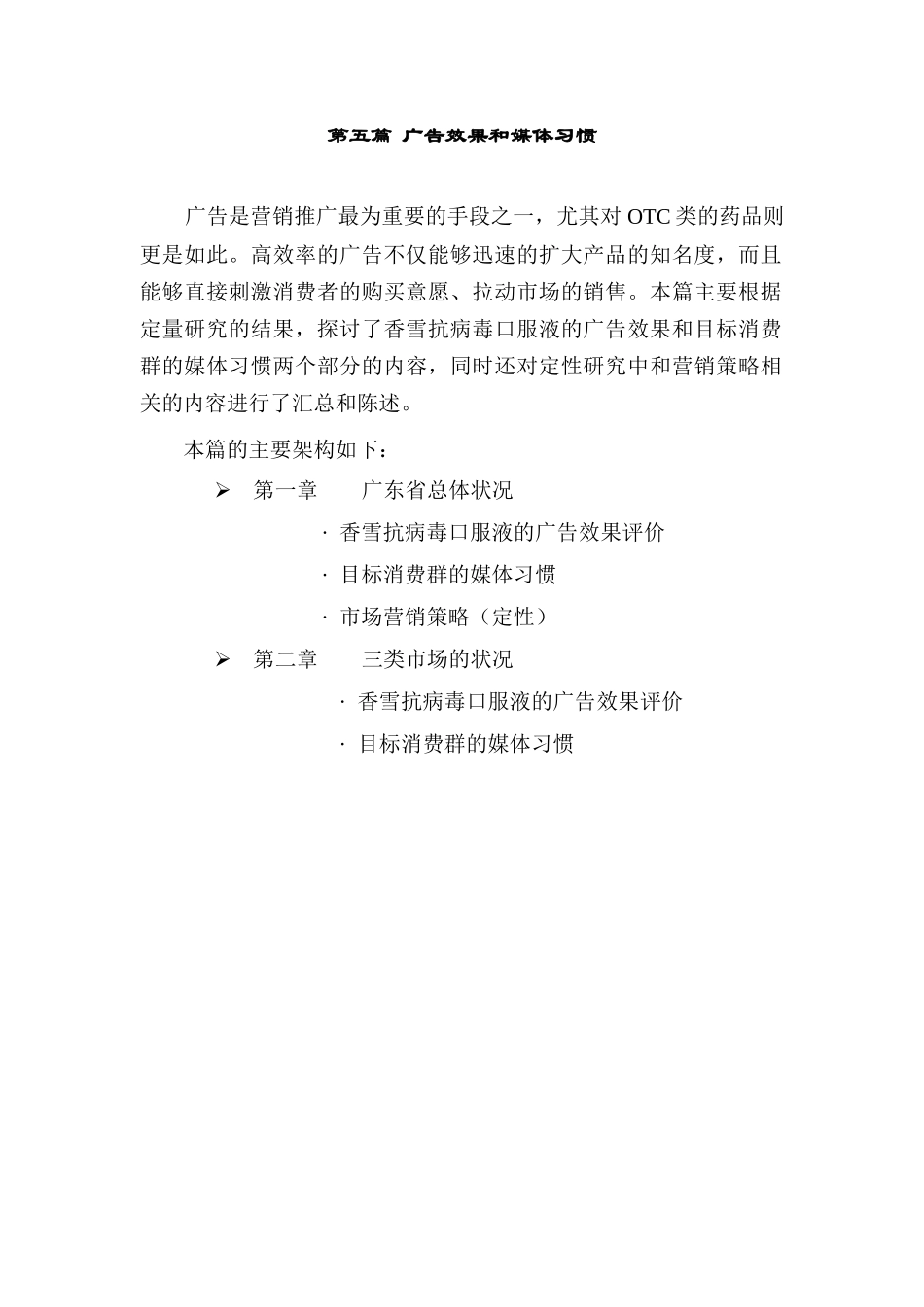 第五篇 广告效果和媒体习惯

广告是营销推广最为重要的手段之一，尤其对 OTC 类的药品则更是如此。高效率的广告不仅能够迅速的扩大产品的知名度，而且能够直接刺激消费者的购买意愿、拉动市场的销售。本篇主要根据定量研究的结果，探讨了香雪抗病毒口服液的广告效果和目标消费群的媒体习惯两个部分的内容，同时还对定性研究中和营销策略相关的内容进行了汇总和陈述。

本篇的主要架构如下：

➢ 第一章 广东省总体状况

· 香雪抗病毒口服液的广告效果评价

· 目标消费群的媒体习惯

· 市场营销策略（定性）

➢ 第二章 三类市场的状况

· 香雪抗病毒口服液的广告效果评价

· 目标消费群的媒体习惯